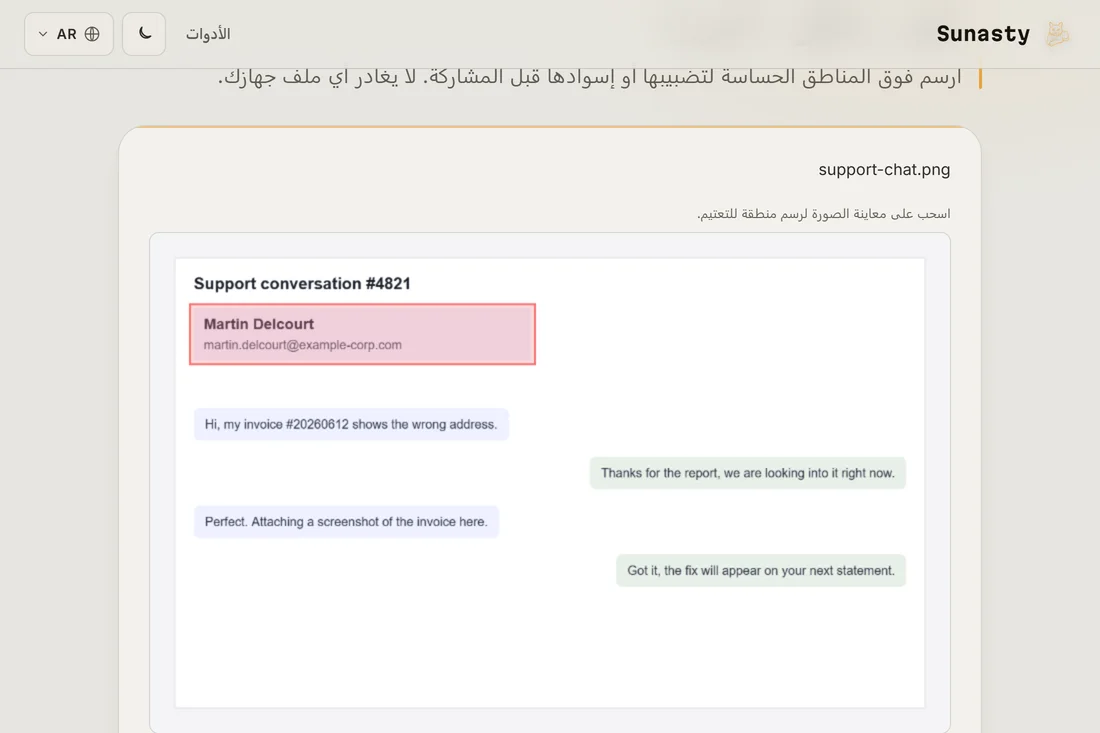 Sunasty

الأدوات

AR

ارسم فوق المناطق الحساسة لتضبيبها أو إسوادها قبل المشاركة. لا يغادر أي ملف جهازك.

support-chat.png

اسحب على معاينة الصورة لرسم منطقة للتعتيم.

Support conversation #4821

Martin Delcourt
martin.delcourt@example-corp.com

Hi, my invoice #20260612 shows the wrong address.

Thanks for the report, we are looking into it right now.

Perfect. Attaching a screenshot of the invoice here.

Got it, the fix will appear on your next statement.